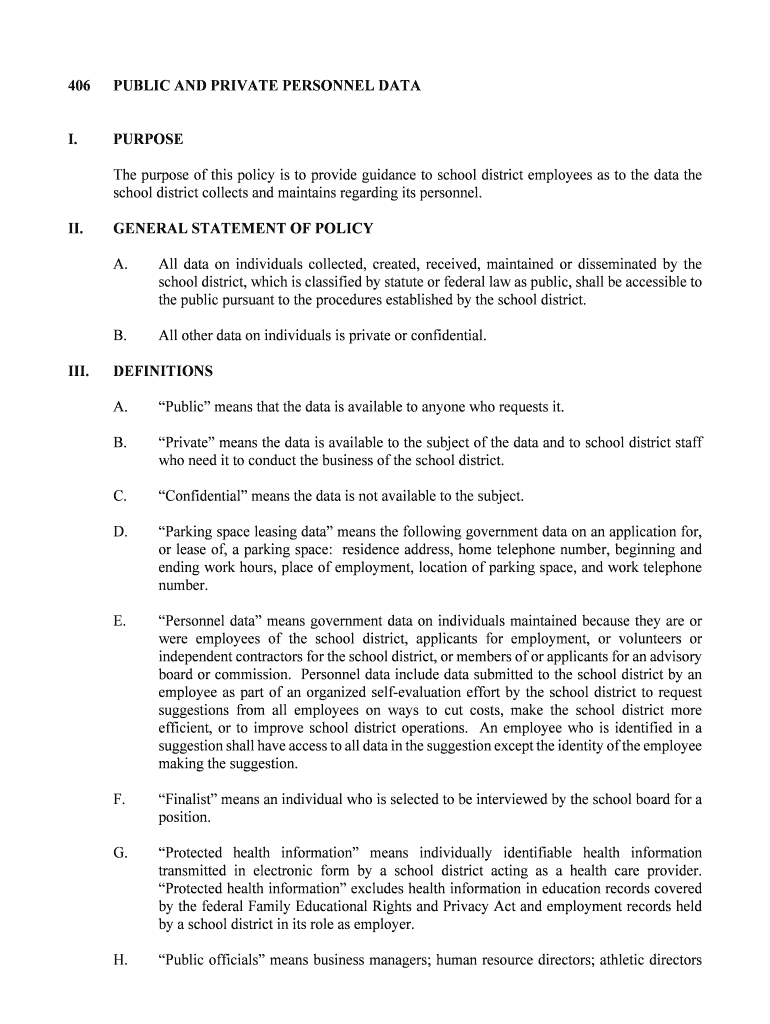 406 PUBLIC AND PRIVATE PERSONNEL DATA

I. PURPOSE

The purpose of this policy is to provide guidance to school district employees as to the data the school district collects and maintains regarding its personnel.

II. GENERAL STATEMENT OF POLICY

A. All data on individuals collected, created, received, maintained or disseminated by the school district, which is classified by statute or federal law as public, shall be accessible to the public pursuant to the procedures established by the school district.

B. All other data on individuals is private or confidential.

III. DEFINITIONS

A. “Public” means that the data is available to anyone who requests it.

B. “Private” means the data is available to the subject of the data and to school district staff who need it to conduct the business of the school district.

C. “Confidential” means the data is not available to the subject.

D. “Parking space leasing data” means the following government data on an application for, or lease of, a parking space: residence address, home telephone number, beginning and ending work hours, place of employment, location of parking space, and work telephone number.

E. “Personnel data” means government data on individuals maintained because they are or were employees of the school district, applicants for employment, or volunteers or independent contractors for the school district, or members of or applicants for an advisory board or commission. Personnel data include data submitted to the school district by an employee as part of an organized self-evaluation effort by the school district to request suggestions from all employees on ways to cut costs, make the school district more efficient, or to improve school district operations. An employee who is identified in a suggestion shall have access to all data in the suggestion except the identity of the employee making the suggestion.

F. “Finalist” means an individual who is selected to be interviewed by the school board for a position.

G. “Protected health information” means individually identifiable health information transmitted in electronic form by a school district acting as a health care provider. “Protected health information” excludes health information in education records covered by the federal Family Educational Rights and Privacy Act and employment records held by a school district in its role as employer.

H. “Public officials” means business managers; human resource directors; athletic directors